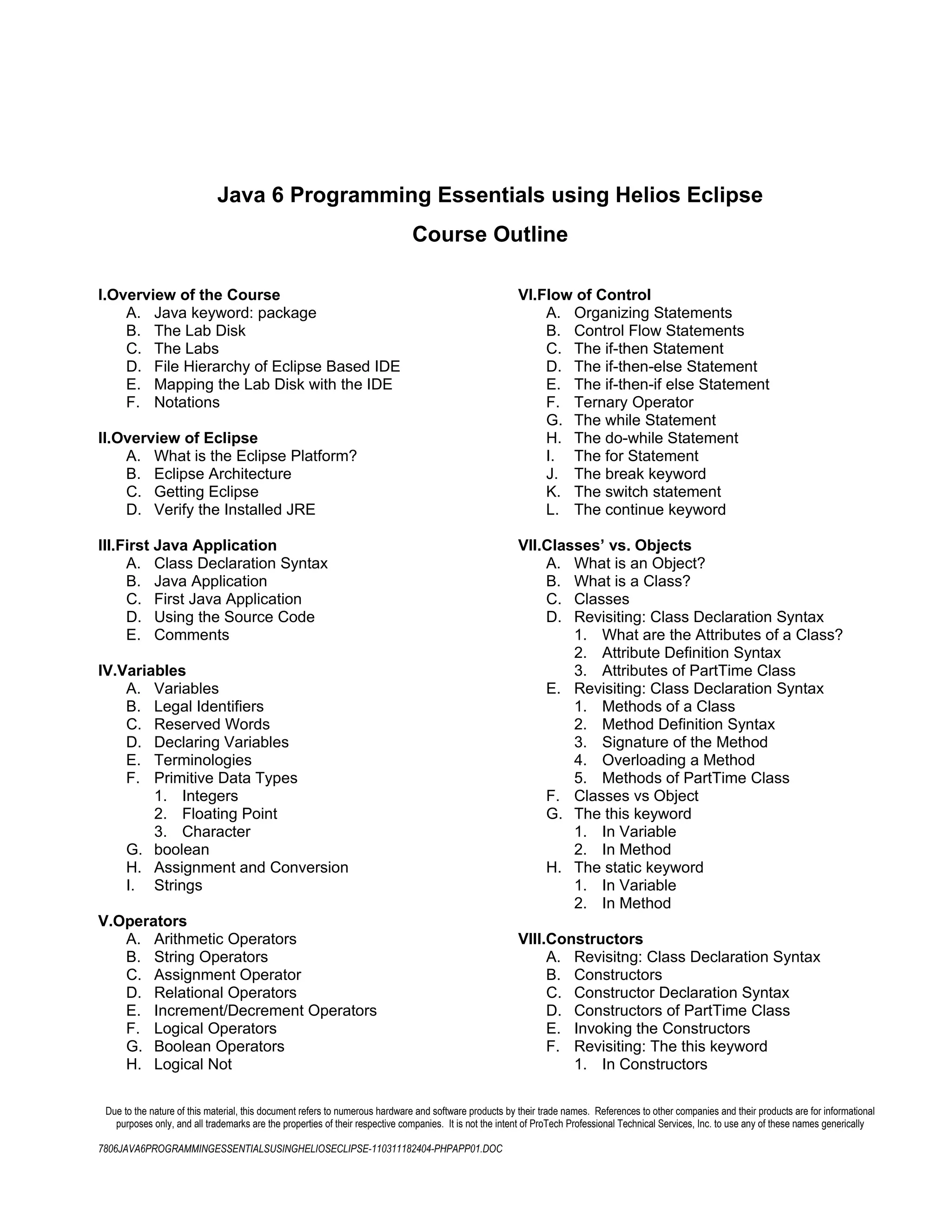 Java 6 Programming Essentials using Helios Eclipse

Course Outline

I.Overview of the Course
A. Java keyword: package
B. The Lab Disk
C. The Labs
D. File Hierarchy of Eclipse Based IDE
E. Mapping the Lab Disk with the IDE
F. Notations

II.Overview of Eclipse
A. What is the Eclipse Platform?
B. Eclipse Architecture
C. Getting Eclipse
D. Verify the Installed JRE

III.First Java Application
A. Class Declaration Syntax
B. Java Application
C. First Java Application
D. Using the Source Code
E. Comments

IV.Variables
A. Variables
B. Legal Identifiers
C. Reserved Words
D. Declaring Variables
E. Terminologies
F. Primitive Data Types
1. Integers
2. Floating Point
3. Character
G. boolean
H. Assignment and Conversion
I. Strings

V.Operators
A. Arithmetic Operators
B. String Operators
C. Assignment Operator
D. Relational Operators
E. Increment/Decrement Operators
F. Logical Operators
G. Boolean Operators
H. Logical Not

VI.Flow of Control
A. Organizing Statements
B. Control Flow Statements
C. The if-then Statement
D. The if-then-else Statement
E. The if-then-if else Statement
F. Ternary Operator
G. The while Statement
H. The do-while Statement
I. The for Statement
J. The break keyword
K. The switch statement
L. The continue keyword

VII.Classes’ vs. Objects
A. What is an Object?
B. What is a Class?
C. Classes
D. Revisiting: Class Declaration Syntax
1. What are the Attributes of a Class?
2. Attribute Definition Syntax
3. Attributes of PartTime Class
E. Revisiting: Class Declaration Syntax
1. Methods of a Class
2. Method Definition Syntax
3. Signature of the Method
4. Overloading a Method
5. Methods of PartTime Class
F. Classes vs Object
G. The this keyword
1. In Variable
2. In Method
H. The static keyword
1. In Variable
2. In Method

VIII.Constructors
A. Revisitng: Class Declaration Syntax
B. Constructors
C. Constructor Declaration Syntax
D. Constructors of PartTime Class
E. Invoking the Constructors
F. Revisiting: The this keyword
1. In Constructors

Due to the nature of this material, this document refers to numerous hardware and software products by their trade names. References to other companies and their products are for informational purposes only, and all trademarks are the properties of their respective companies. It is not the intent of ProTech Professional Technical Services, Inc. to use any of these names generically

7806JAVA6PROGRAMMINGESSENTIALSUSINGHELIOSECLIPSE-110311182404-PHPAPP01.DOC